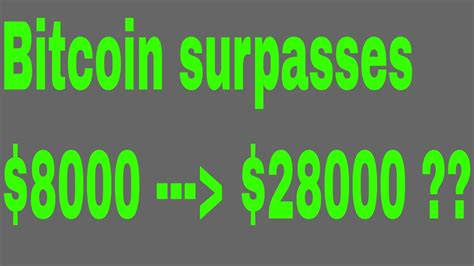 Bitcoin surpasses

\$8000 ---> \$28000 ??